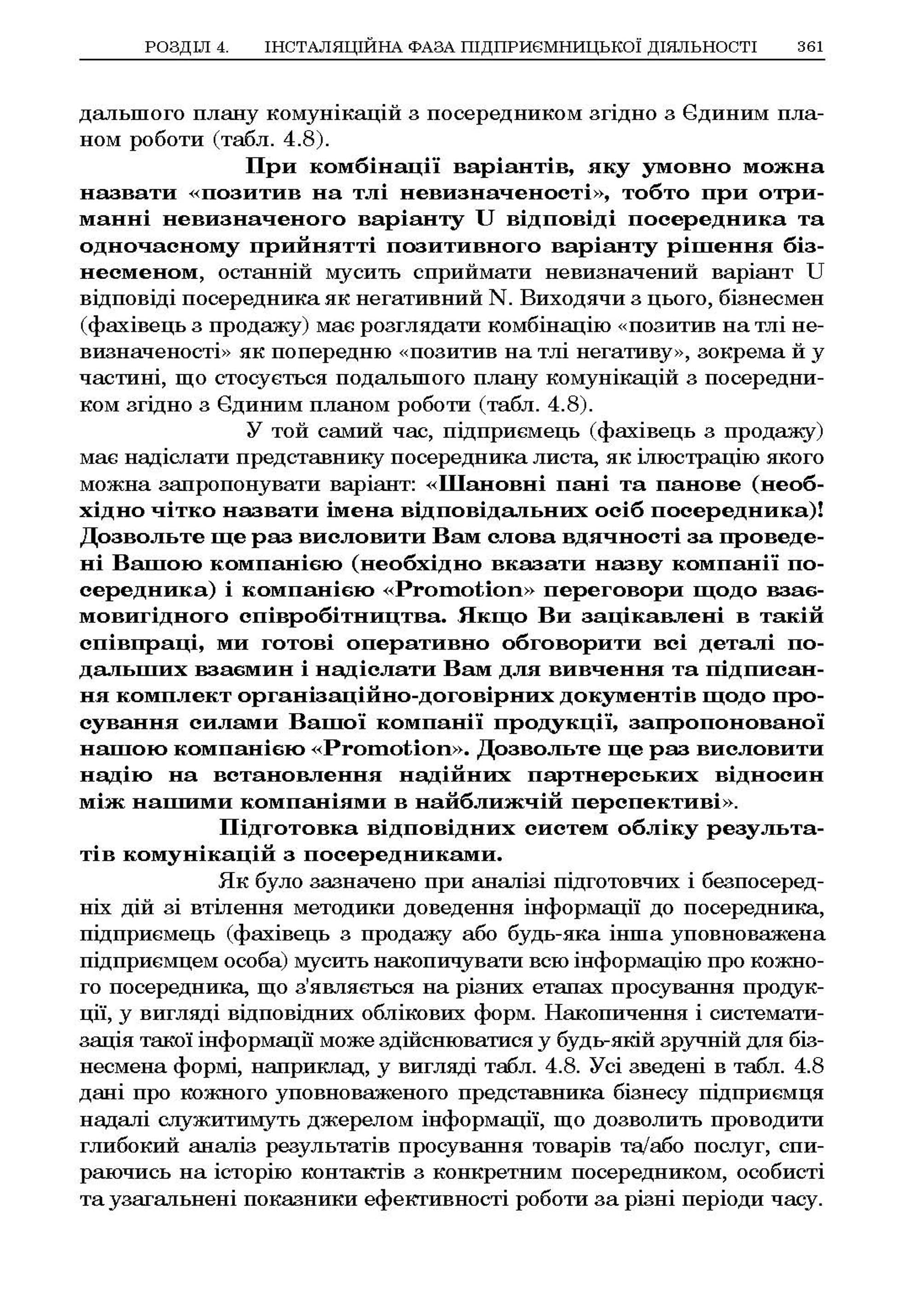 РОЗДІЛ 4. ІНСТАЛЯЦІЙНА ФАЗА ПІДПРИЄМНИЦЬКОЇ ДІЯЛЬНОСТІ 361

дальшого плану комунікацій з посередником згідно з Єдиним планом роботи (табл. 4.8).

При комбінації варіантів, яку умовно можна назвати «позитив на тлі невизначеності», тобто при отриманні невизначеного варіанту U відповіді посередника та одночасному прийнятті позитивного варіанту рішення бізнесменом, останній мусить сприймати невизначений варіант U відповіді посередника як негативний N. Виходячи з цього, бізнесмен (фахівець з продажу) має розглядати комбінацію «позитив на тлі невизначеності» як попередню «позитив на тлі негативу», зокрема й у частині, що стосується подальшого плану комунікацій з посередником згідно з Єдиним планом роботи (табл. 4.8).

У той самий час, підприємець (фахівець з продажу) має надіслати представнику посередника листа, як ілюстрацію якого можна запропонувати варіант: «Шановні пані та панове (необхідно чітко назвати імена відповідальних осіб посередника)! Дозвольте ще раз висловити Вам слова вдячності за проведені Вашою компанією (необхідно вказати назву компанії посередника) і компанією «Promotion» переговори щодо взаємовигідного співробітництва. Якщо Ви зацікавлені в такій співпраці, ми готові оперативно обговорити всі деталі подальших взаємин і надіслати Вам для вивчення та підписання комплект організаційно-договірних документів щодо просування силами Вашої компанії продукції, запропонованої нашою компанією «Promotion». Дозвольте ще раз висловити надію на встановлення надійних партнерських відносин між нашими компаніями в найближчій перспективі».

Підготовка відповідних систем обліку результатів комунікацій з посередниками.

Як було зазначено при аналізі підготовчих і безпосередніх дій зі втілення методики доведення інформації до посередника, підприємець (фахівець з продажу або будь-яка інша уповноважена підприємцем особа) мусить накопичувати всю інформацію про кожного посередника, що з'являється на різних етапах просування продукції, у вигляді відповідних облікових форм. Накопичення і систематизація такої інформації може здійснюватися у будь-якій зручній для бізнесмена формі, наприклад, у вигляді табл. 4.8. Усі зведені в табл. 4.8 дані про кожного уповноваженого представника бізнесу підприємця надалі служитимуть джерелом інформації, що дозволить проводити глибокий аналіз результатів просування товарів та/або послуг, спираючись на історію контактів з конкретним посередником, особисті та узагальнені показники ефективності роботи за різні періоди часу.